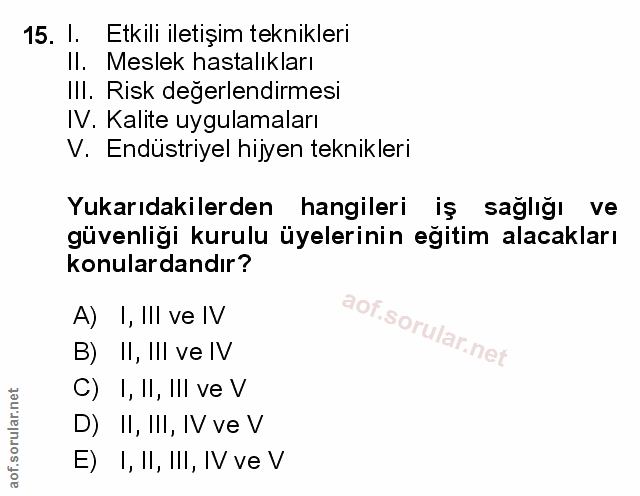 15. I. Etkili iletişim teknikleri
II. Meslek hastalıkları
III. Risk değerlendirmesi
IV. Kalite uygulamaları
V. Endüstriyel hijyen teknikleri

Yukarıdakilerden hangileri iş sağlığı ve güvenliği kurulu üyelerinin eğitim alacakları konulardandır?

A) I, III ve IV
B) II, III ve IV
C) I, II, III ve V
D) II, III, IV ve V
E) I, II, III, IV ve V

aof.sorular.net